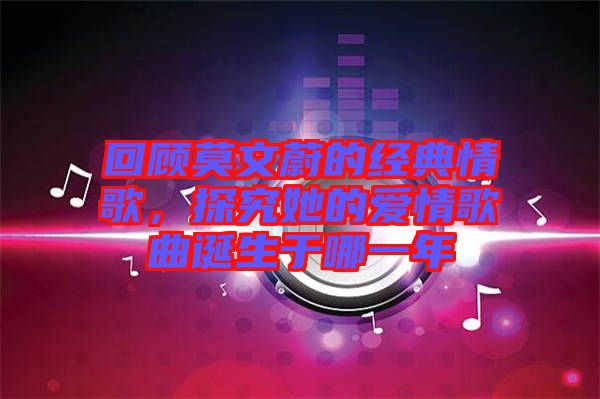 回顾莫文蔚的经典情歌，探究她的爱情歌曲诞生于哪一年